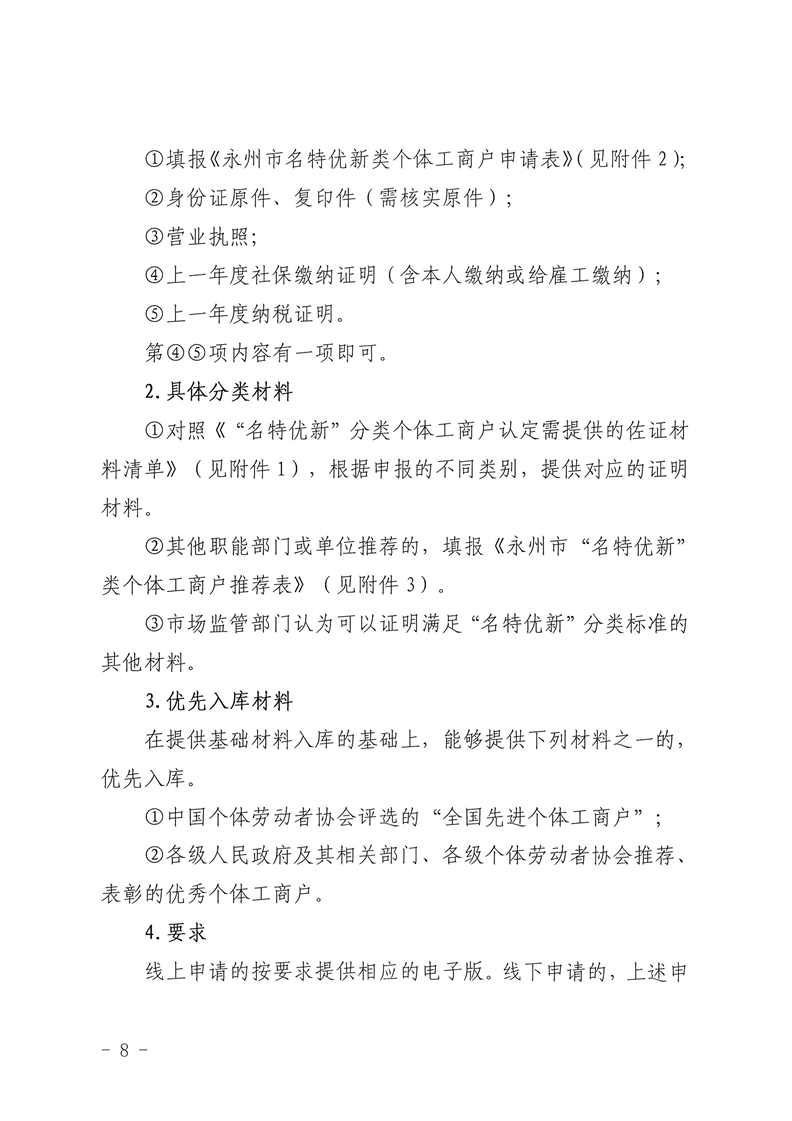 ①填报《永州市名特优新类个体工商户申请表》(见附件2);

②身份证原件、复印件（需核实原件）;

③营业执照;

④上一年度社保缴纳证明（含本人缴纳或给雇工缴纳）;

⑤上一年度纳税证明。

第④⑤项内容有一项即可。

2.具体分类材料

①对照《“名特优新”分类个体工商户认定需提供的佐证材料清单》（见附件1），根据申报的不同类别，提供对应的证明材料。

②其他职能部门或单位推荐的，填报《永州市“名特优新”类个体工商户推荐表》（见附件3）。

③市场监管部门认为可以证明满足“名特优新”分类标准的其他材料。

3.优先入库材料

在提供基础材料入库的基础上，能够提供下列材料之一的，优先入库。

①中国个体劳动者协会评选的“全国先进个体工商户”;

②各级人民政府及其相关部门、各级个体劳动者协会推荐、表彰的优秀个体工商户。

4.要求

线上申请的按要求提供相应的电子版。线下申请的，上述申

- 8 -